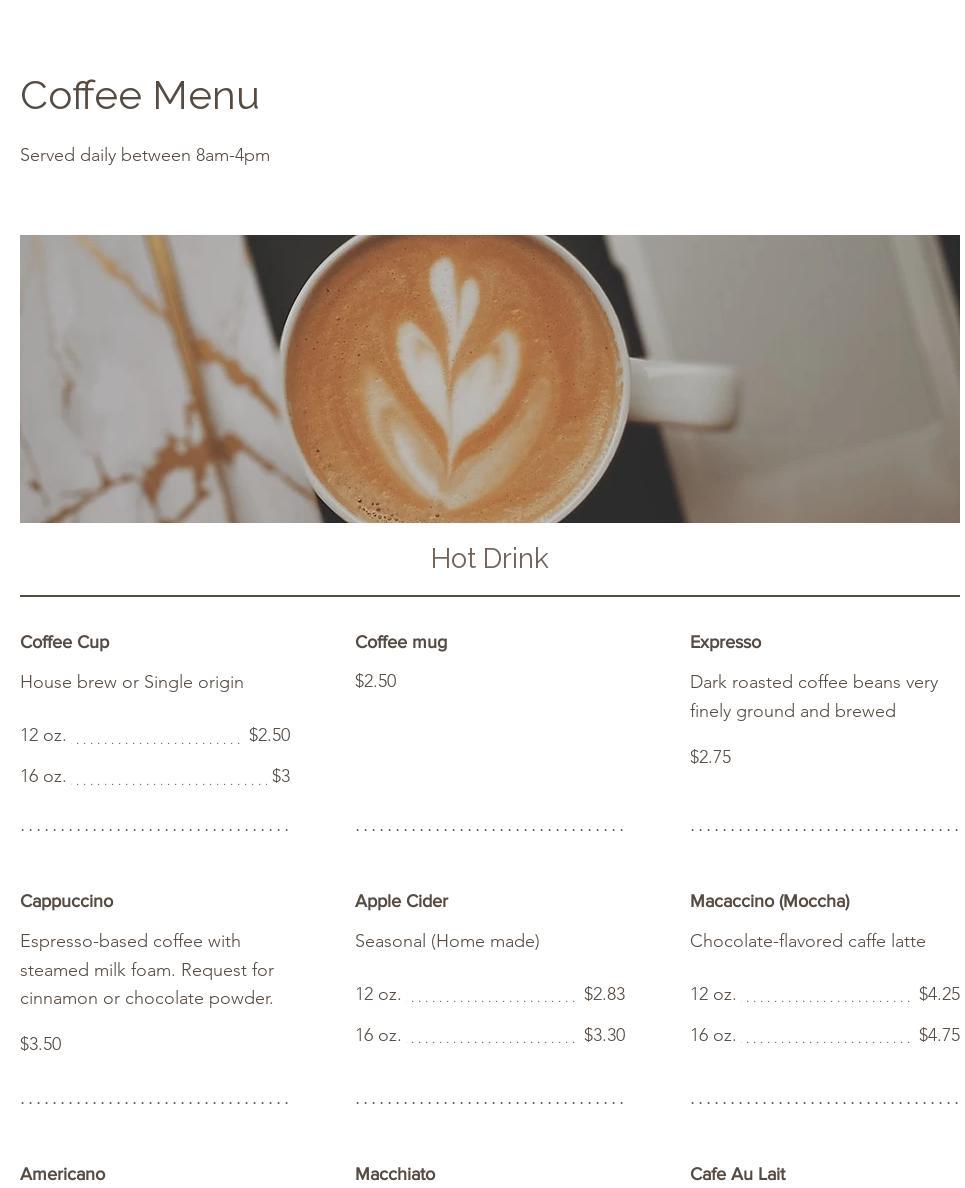 Coffee Menu

Served daily between 8am-4pm

Hot Drink

Coffee Cup

House brew or Single origin

12 oz. $2.50

16 oz. $3

Coffee mug

$2.50

Expresso

Dark roasted coffee beans very finely ground and brewed

$2.75

Cappuccino

Espresso-based coffee with steamed milk foam. Request for cinnamon or chocolate powder.

$3.50

Apple Cider

Seasonal (Home made)

12 oz. $2.83

16 oz. $3.30

Macaccino (Moccha)

Chocolate-flavored caffe latte

12 oz. $4.25

16 oz. $4.75

Americano

Macchiato

Cafe Au Lait